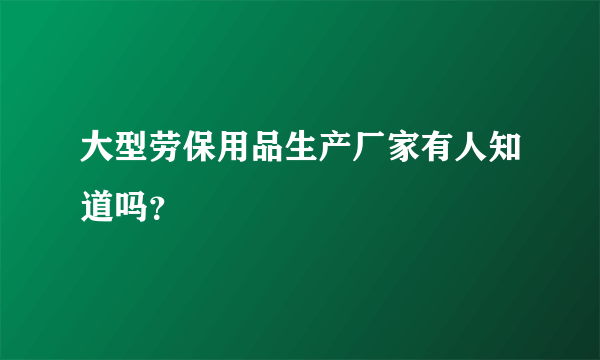 大型劳保用品生产厂家有人知道吗?